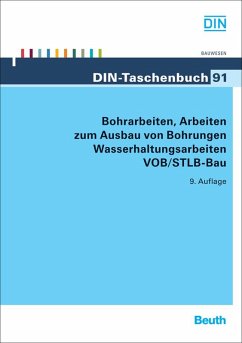 DIN

BAUWESEN

DIN-Taschenbuch 91

Bohrarbeiten, Arbeiten zum Ausbau von Bohrungen Wasserhaltungsarbeiten VOB/STLB-Bau

9. Auflage

Beuth